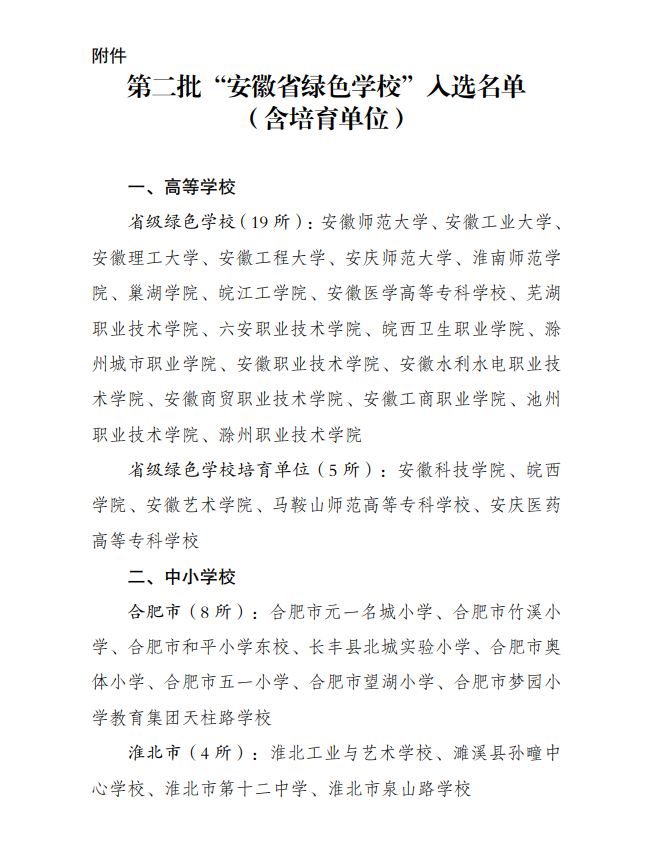 附件

第二批“安徽省绿色学校”入选名单
（含培育单位）

一、高等学校

省级绿色学校（19所）：安徽师范大学、安徽工业大学、安徽理工大学、安徽工程大学、安庆师范大学、淮南师范学院、巢湖学院、皖江工学院、安徽医学高等专科学校、芜湖职业技术学院、六安职业技术学院、皖西卫生职业学院、滁州城市职业学院、安徽职业技术学院、安徽水利水电职业技术学院、安徽商贸职业技术学院、安徽工商职业学院、池州职业技术学院、滁州职业技术学院

省级绿色学校培育单位（5所）：安徽科技学院、皖西学院、安徽艺术学院、马鞍山师范高等专科学校、安庆医药高等专科学校

二、中小学校

合肥市（8所）：合肥市元一名城小学、合肥市竹溪小学、合肥市和平小学东校、长丰县北城实验小学、合肥市奥体小学、合肥市五一小学、合肥市望湖小学、合肥市梦园小学教育集团天柱路学校

淮北市（4所）：淮北工业与艺术学校、濉溪县孙疃中心学校、淮北市第十二中学、淮北市泉山路学校